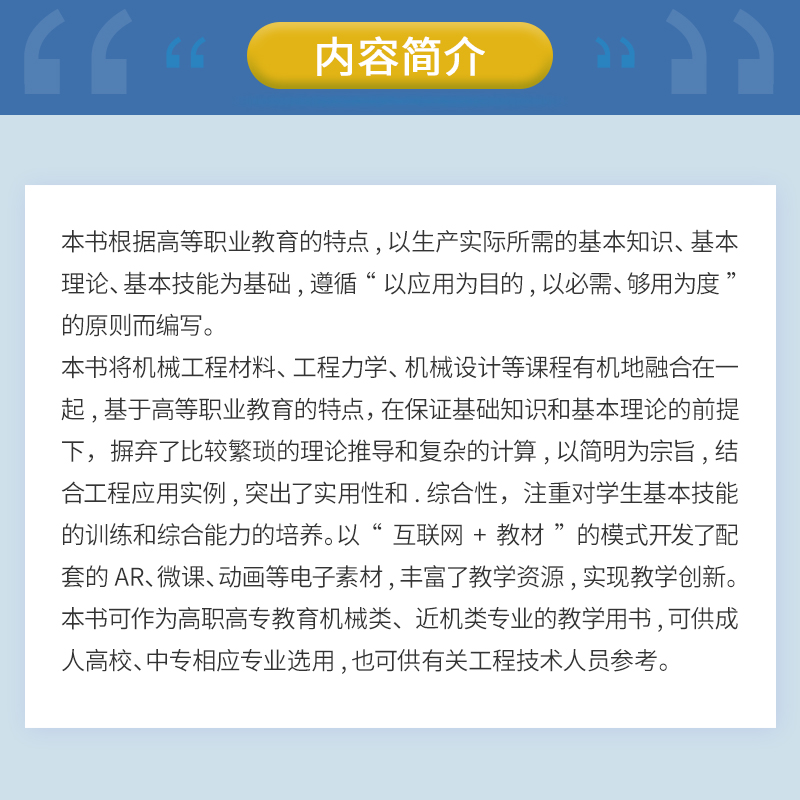 内容简介

本书根据高等职业教育的特点,以生产实际所需的基本知识、基本理论、基本技能为基础,遵循“以应用为目的,以必需、够用为度”的原则而编写。

本书将机械工程材料、工程力学、机械设计等课程有机地融合在一起,基于高等职业教育的特点,在保证基础知识和基本理论的前提下,摒弃了比较繁琐的理论推导和复杂的计算,以简明为宗旨,结合工程应用实例,突出了实用性和.综合性,注重对学生基本技能的训练和综合能力的培养。以“互联网+教材”的模式开发了配套的AR、微课、动画等电子素材,丰富了教学资源,实现教学创新。

本书可作为高职高专教育机械类、近机类专业的教学用书,可供成人高校、中专相应专业选用,也可供有关工程技术人员参考。